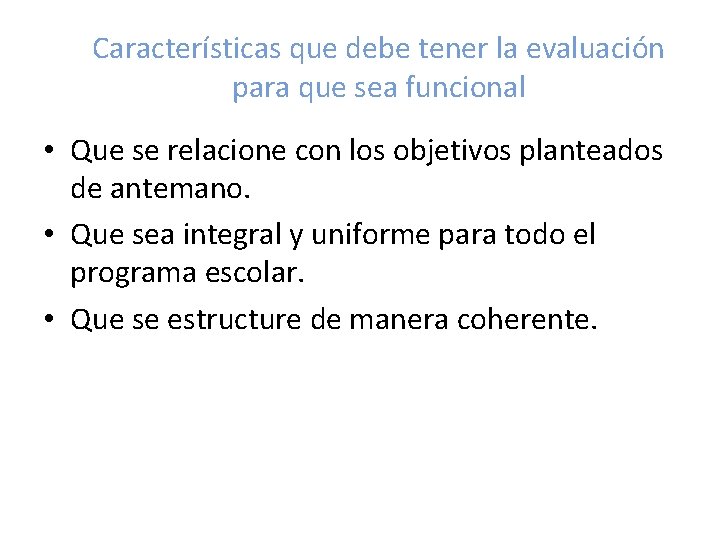 Características que debe tener la evaluación para que sea funcional

• Que se relacione con los objetivos planteados de antemano.
• Que sea integral y uniforme para todo el programa escolar.
• Que se estructure de manera coherente.